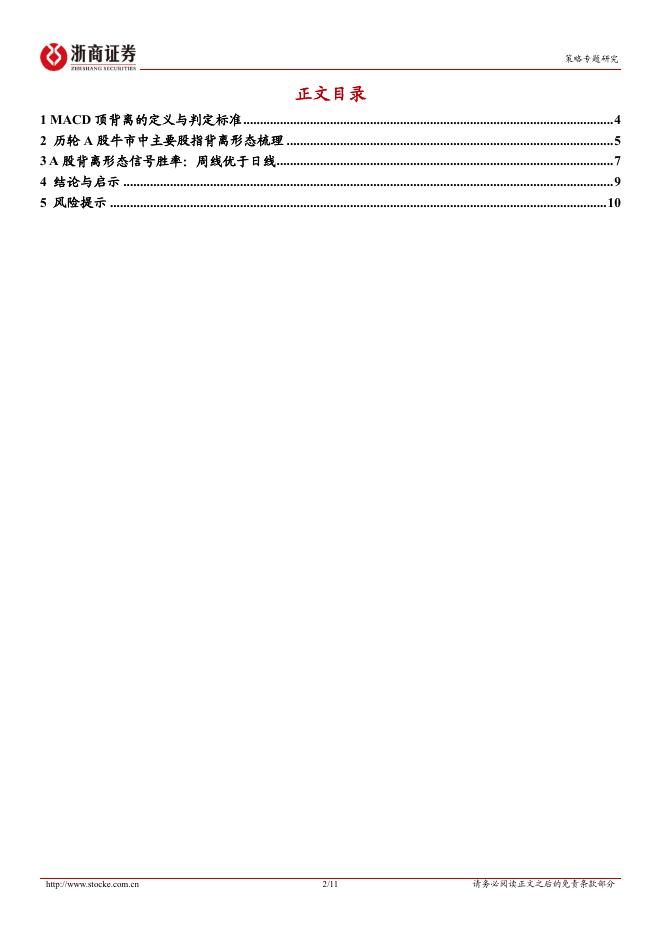 浙商证券
ZHESHANG SECURITIES

策略专题研究

正文目录

1 MACD顶背离的定义与判定标准 4
2 历轮A股牛市中主要股指背离形态梳理 5
3 A股背离形态信号胜率：周线优于日线 7
4 结论与启示 9
5 风险提示 10

http://www.stocke.com.cn 2/11 请务必阅读正文之后的免责条款部分